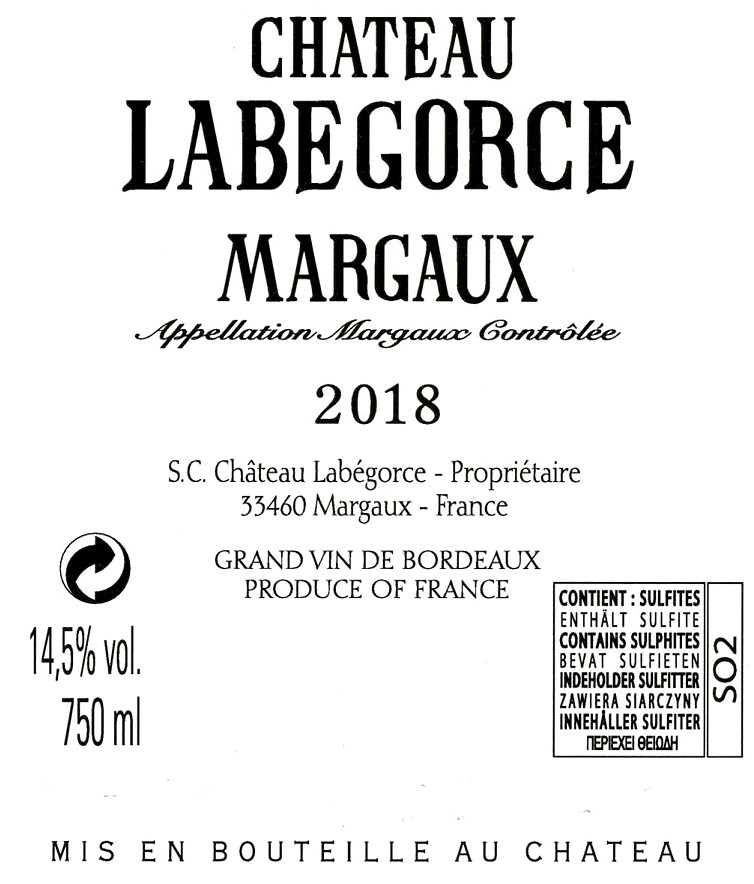 CHATEAU
LABEGORCE

MARGAUX

Appellation Margaux Contrôlée

2018

S.C. Château Labégorce - Propriétaire
33460 Margaux - France

GRAND VIN DE BORDEAUX
PRODUCE OF FRANCE

14,5% vol.
750 ml

CONTIENT : SULFITES
ENTHÄLT SULFITE
CONTAINS SULPHITES
BEVAT SULFIETEN
INDEHOLDER SULFITTER
ZAWIERA SIARCZYNY
INNEHÅLLER SULFITER
ΠΕΡΙΕΧΕΙ ΘΕΙΩΔΗ

SO2

MIS EN BOUTEILLE AU CHATEAU